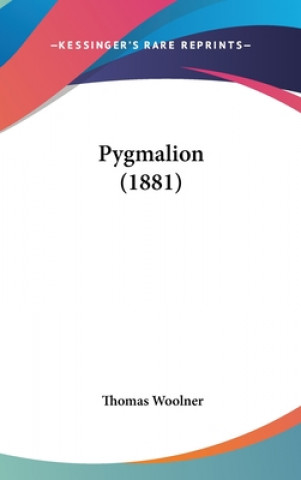 —KESSINGER'S RARE REPRINTS—

Pygmalion
(1881)

Thomas Woolner